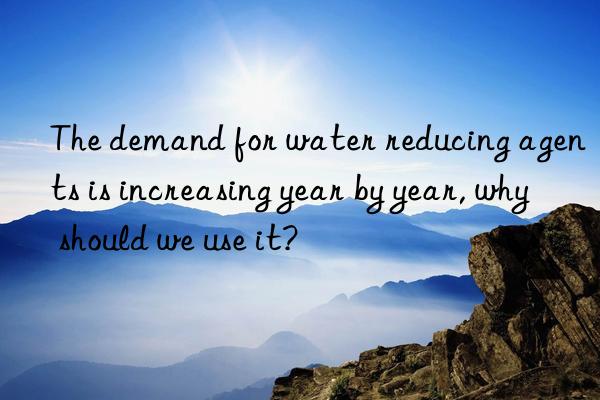 The demand for water reducing agents is increasing year by year, why should we use it?